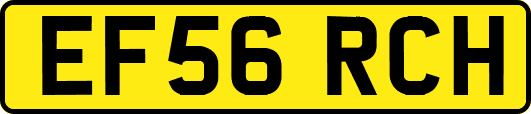 EF56 RCH